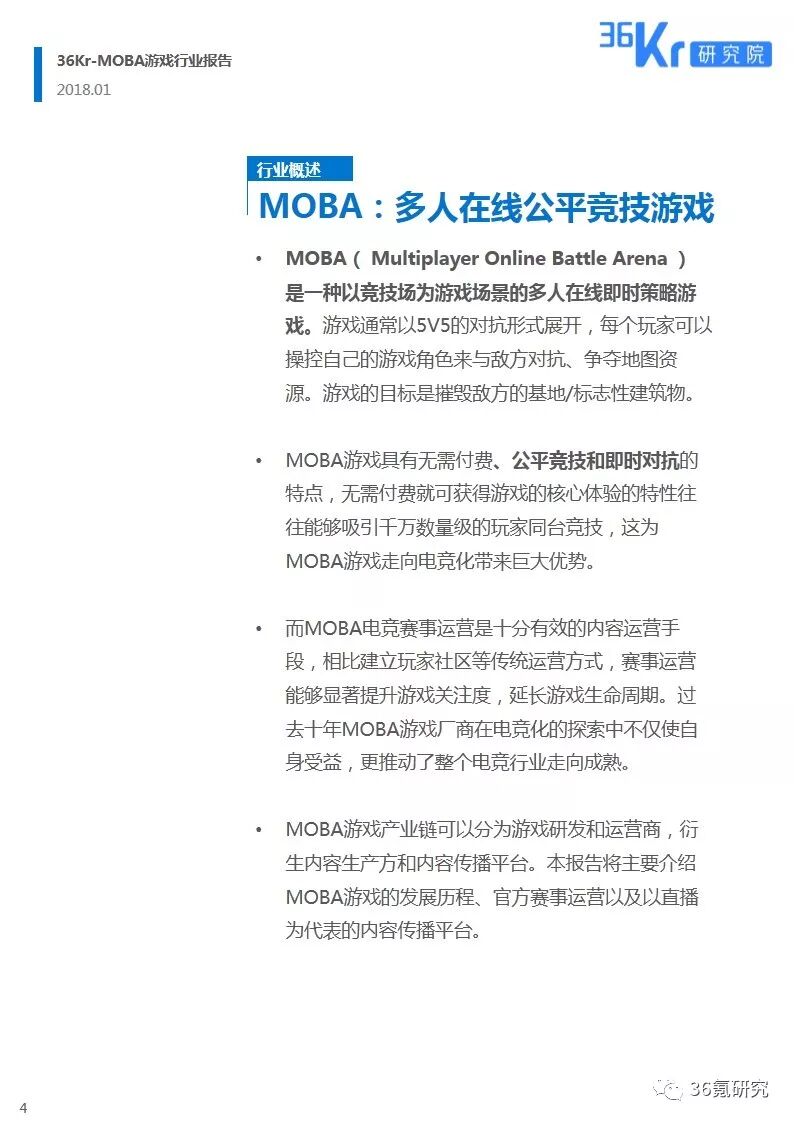 36Kr-MOBA游戏行业报告
2018.01

36Kr 研究院

行业概述

MOBA：多人在线公平竞技游戏

• MOBA（ Multiplayer Online Battle Arena ）是一种以竞技场为游戏场景的多人在线即时策略游戏。游戏通常以5V5的对抗形式展开，每个玩家可以操控自己的游戏角色来与敌方对抗、争夺地图资源。游戏的目标是摧毁敌方的基地/标志性建筑物。

• MOBA游戏具有无需付费、公平竞技和即时对抗的特点，无需付费就可获得游戏的核心体验的特性往往能够吸引千万数量级的玩家同台竞技，这为MOBA游戏走向电竞化带来巨大优势。

• 而MOBA电竞赛事运营是十分有效的内容运营手段，相比建立玩家社区等传统运营方式，赛事运营能够显著提升游戏关注度，延长游戏生命周期。过去十年MOBA游戏厂商在电竞化的探索中不仅使自身受益，更推动了整个电竞行业走向成熟。

• MOBA游戏产业链可以分为游戏研发和运营商，衍生内容生产方和内容传播平台。本报告将主要介绍MOBA游戏的发展历程、官方赛事运营以及以直播为代表的内容传播平台。

4

36氪研究